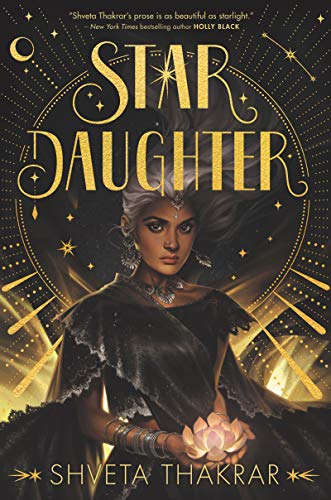 "Shveta Thakrar's prose is as beautiful as starlight."
—New York Times bestselling author HOLLY BLACK

STAR DAUGHTER

SHVETA THAKRAR